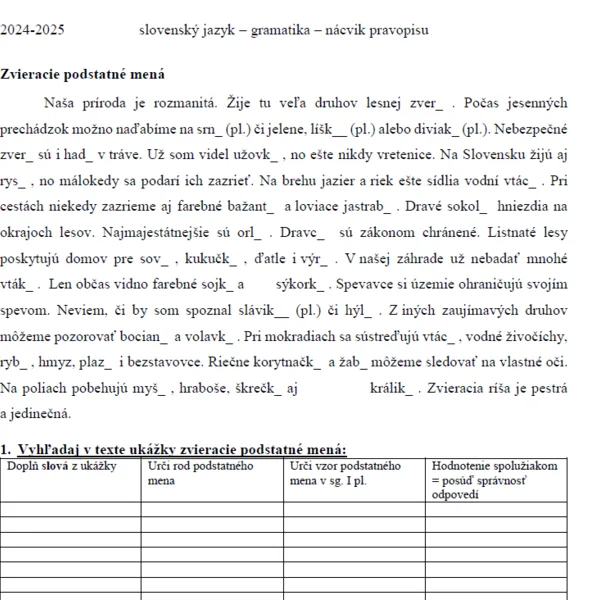 2024-2025 slovenský jazyk – gramatika – nácvik pravopisu

Zvieracie podstatné mená

Naša príroda je rozmanitá. Žije tu veľa druhov lesnej zver_ . Počas jesenných prechádzok možno naďabíme na srn_ (pl.) či jelene, líšk__ (pl.) alebo diviak_ (pl.). Nebezpečné zver_ sú i had_ v tráve. Už som videl užovk_ , no ešte nikdy vretenice. Na Slovensku žijú aj rys_ , no málokedy sa podarí ich zazrieť. Na brehu jazier a riek ešte sídlia vodní vtác_ . Pri cestách niekedy zazrieme aj farebné bažant_ a loviace jastrab_ . Dravé sokol_ hniezdia na okrajoch lesov. Najmajestátnejšie sú orl_ . Dravc_ sú zákonom chránené. Listnaté lesy poskytujú domov pre sov_ , kukučk_ , ďatle i výr_ . V našej záhrade už nebadať mnohé vták_ . Len občas vidno farebné sojk_ a sýkork_ . Spevavce si územie ohraničujú svojím spevom. Neviem, či by som spoznal slávik__ (pl.) či hýl_ . Z iných zaujímavých druhov môžeme pozorovať bocian_ a volavk_ . Pri mokradiach sa sústreďujú vtác_ , vodné živočíchy, ryb_ , hmyz, plaz_ i bezstavovce. Riečne korytnačk_ a žab_ môžeme sledovať na vlastné oči. Na poliach pobehujú myš_ , hraboše, škrečk_ aj králik_ . Zvieracia ríša je pestrá a jedinečná.

1. Vyhľadaj v texte ukážky zvieracie podstatné mená:

| Doplň slová z ukážky | Urči rod podstatného mena | Urči vzor podstatného mena v sg. I pl. | Hodnotenie spolužiakom = posúď správnosť odpovedí |
|---|---|---|---|
| | | | |
| | | | |
| | | | |
| | | | |
| | | | |
| | | | |
| | | | |